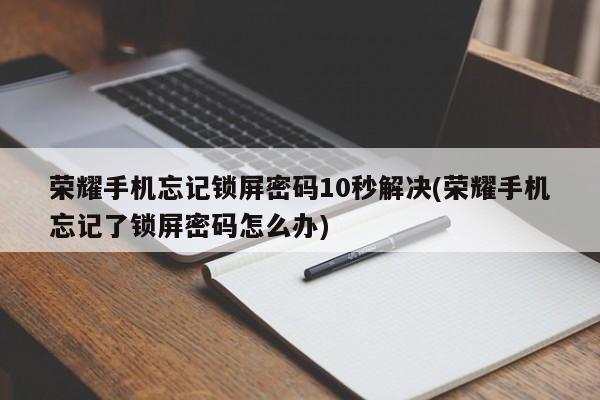 荣耀手机忘记锁屏密码10秒解决(荣耀手机忘记了锁屏密码怎么办)